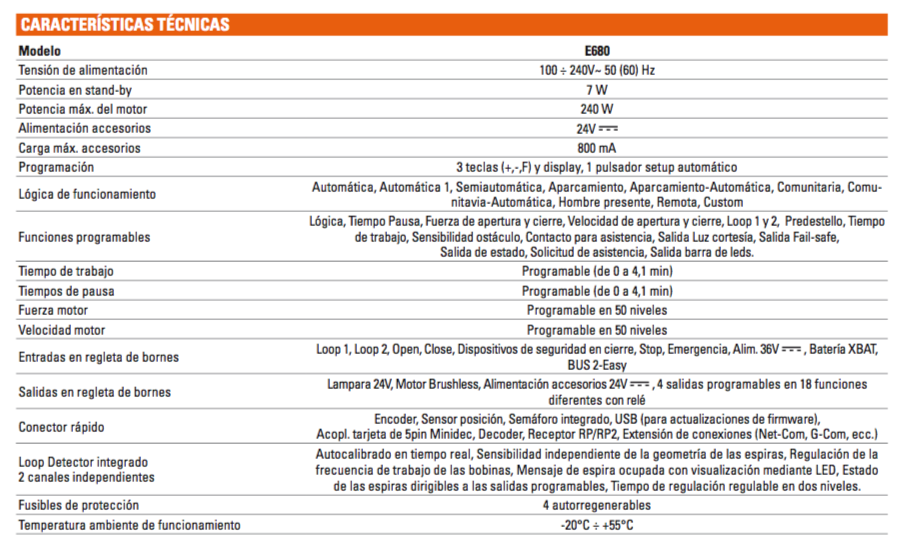 CARACTERÍSTICAS TÉCNICAS

| Modelo | E680 |
|---|---|
| Tensión de alimentación | 100 ÷ 240V~ 50 (60) Hz |
| Potencia en stand-by | 7 W |
| Potencia máx. del motor | 240 W |
| Alimentación accesorios | 24V ⎓ |
| Carga máx. accesorios | 800 mA |
| Programación | 3 teclas (+,-,F) y display, 1 pulsador setup automático |
| Lógica de funcionamiento | Automática, Automática 1, Semiautomática, Aparcamiento, Aparcamiento-Automática, Comunitaria, Comunitavia-Automática, Hombre presente, Remota, Custom |
| Funciones programables | Lógica, Tiempo Pausa, Fuerza de apertura y cierre, Velocidad de apertura y cierre, Loop 1 y 2, Predestello, Tiempo de trabajo, Sensibilidad ostáculo, Contacto para asistencia, Salida Luz cortesía, Salida Fail-safe, Salida de estado, Solicitud de asistencia, Salida barra de leds. |
| Tiempo de trabajo | Programable (de 0 a 4,1 min) |
| Tiempos de pausa | Programable (de 0 a 4,1 min) |
| Fuerza motor | Programable en 50 niveles |
| Velocidad motor | Programable en 50 niveles |
| Entradas en regleta de bornes | Loop 1, Loop 2, Open, Close, Dispositivos de seguridad en cierre, Stop, Emergencia, Alim. 36V ⎓ , Batería XBAT, BUS 2-Easy |
| Salidas en regleta de bornes | Lampara 24V, Motor Brushless, Alimentación accesorios 24V ⎓ , 4 salidas programables en 18 funciones diferentes con relé |
| Conector rápido | Encoder, Sensor posición, Semáforo integrado, USB (para actualizaciones de firmware), Acopl. tarjeta de 5pin Minidec, Decoder, Receptor RP/RP2, Extensión de conexiones (Net-Com, G-Com, ecc.) |
| Loop Detector integrado 2 canales independientes | Autocalibrado en tiempo real, Sensibilidad independiente de la geometría de las espiras, Regulación de la frecuencia de trabajo de las bobinas, Mensaje de espira ocupada con visualización mediante LED, Estado de las espiras dirigibles a las salidas programables, Tiempo de regulación regulable en dos niveles. |
| Fusibles de protección | 4 autorregenerables |
| Temperatura ambiente de funcionamiento | -20°C ÷ +55°C |